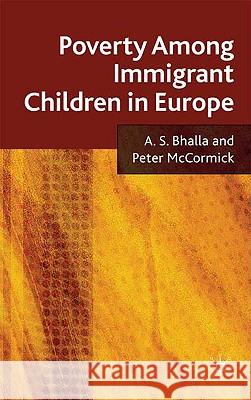 Poverty Among Immigrant Children in Europe

A. S. Bhalla and Peter McCormick

Kraina Książek